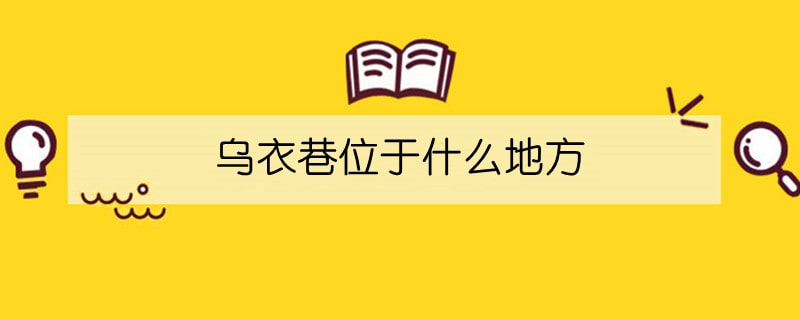 乌衣巷位于什么地方